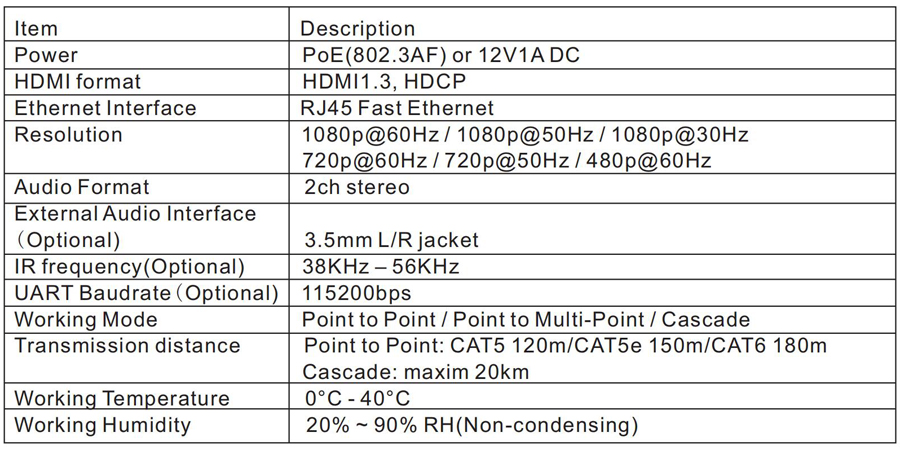 | Item | Description |
|---|---|
| Power | PoE(802.3AF) or 12V1A DC |
| HDMI format | HDMI1.3, HDCP |
| Ethernet Interface | RJ45 Fast Ethernet |
| Resolution | 1080p@60Hz / 1080p@50Hz / 1080p@30Hz 720p@60Hz / 720p@50Hz / 480p@60Hz |
| Audio Format | 2ch stereo |
| External Audio Interface （Optional) | 3.5mm L/R jacket |
| IR frequency(Optional) | 38KHz – 56KHz |
| UART Baudrate（Optional) | 115200bps |
| Working Mode | Point to Point / Point to Multi-Point / Cascade |
| Transmission distance | Point to Point: CAT5 120m/CAT5e 150m/CAT6 180m Cascade: maxim 20km |
| Working Temperature | 0°C - 40°C |
| Working Humidity | 20% ~ 90% RH(Non-condensing) |